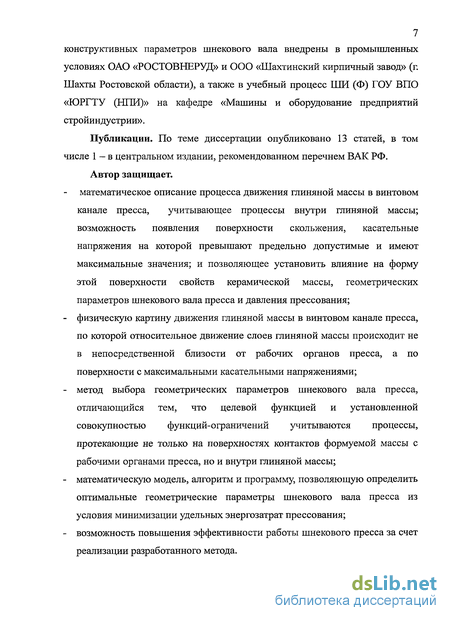 7

конструктивных параметров шнекового вала внедрены в промышленных условиях ОАО «РОСТОВНЕРУД» и ООО «Шахтинский кирпичный завод» (г. Шахты Ростовской области), а также в учебный процесс ШИ (Ф) ГОУ ВПО «ЮРГТУ (НПИ)» на кафедре «Машины и оборудование предприятий стройиндустрии».

Публикации. По теме диссертации опубликовано 13 статей, в том числе 1 – в центральном издании, рекомендованном перечнем ВАК РФ.

Автор защищает.

- математическое описание процесса движения глиняной массы в винтовом канале пресса, учитывающее процессы внутри глиняной массы; возможность появления поверхности скольжения, касательные напряжения на которой превышают предельно допустимые и имеют максимальные значения; и позволяющее установить влияние на форму этой поверхности свойств керамической массы, геометрических параметров шнекового вала пресса и давления прессования;
- физическую картину движения глиняной массы в винтовом канале пресса, по которой относительное движение слоев глиняной массы происходит не в непосредственной близости от рабочих органов пресса, а по поверхности с максимальными касательными напряжениями;
- метод выбора геометрических параметров шнекового вала пресса, отличающийся тем, что целевой функцией и установленной совокупностью функций-ограничений учитываются процессы, протекающие не только на поверхностях контактов формуемой массы с рабочими органами пресса, но и внутри глиняной массы;
- математическую модель, алгоритм и программу, позволяющую определить оптимальные геометрические параметры шнекового вала пресса из условия минимизации удельных энергозатрат прессования;
- возможность повышения эффективности работы шнекового пресса за счет реализации разработанного метода.

dsLib.net
библиотека диссертаций